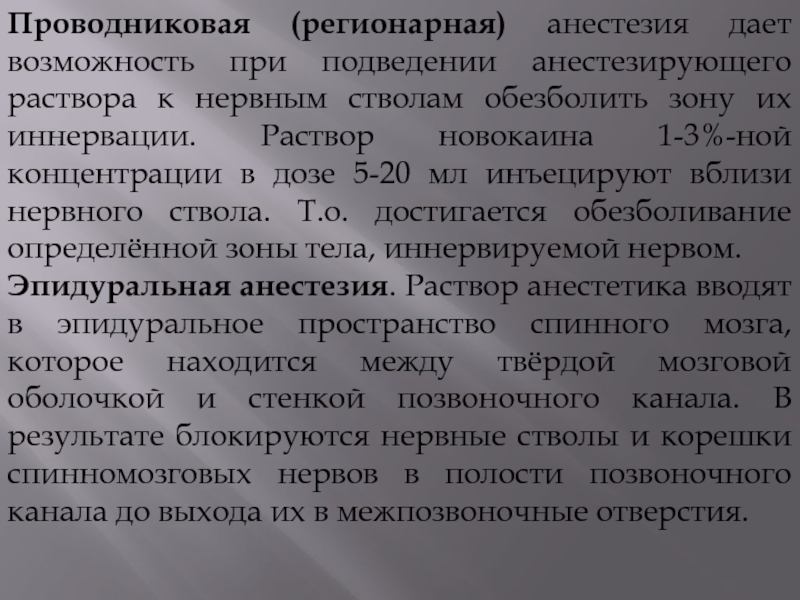 Проводниковая (регионарная) анестезия дает возможность при подведении анестезирующего раствора к нервным стволам обезболить зону их иннервации. Раствор новокаина 1-3%-ной концентрации в дозе 5-20 мл инъецируют вблизи нервного ствола. Т.о. достигается обезболивание определённой зоны тела, иннервируемой нервом.

Эпидуральная анестезия. Раствор анестетика вводят в эпидуральное пространство спинного мозга, которое находится между твёрдой мозговой оболочкой и стенкой позвоночного канала. В результате блокируются нервные стволы и корешки спинномозговых нервов в полости позвоночного канала до выхода их в межпозвоночные отверстия.